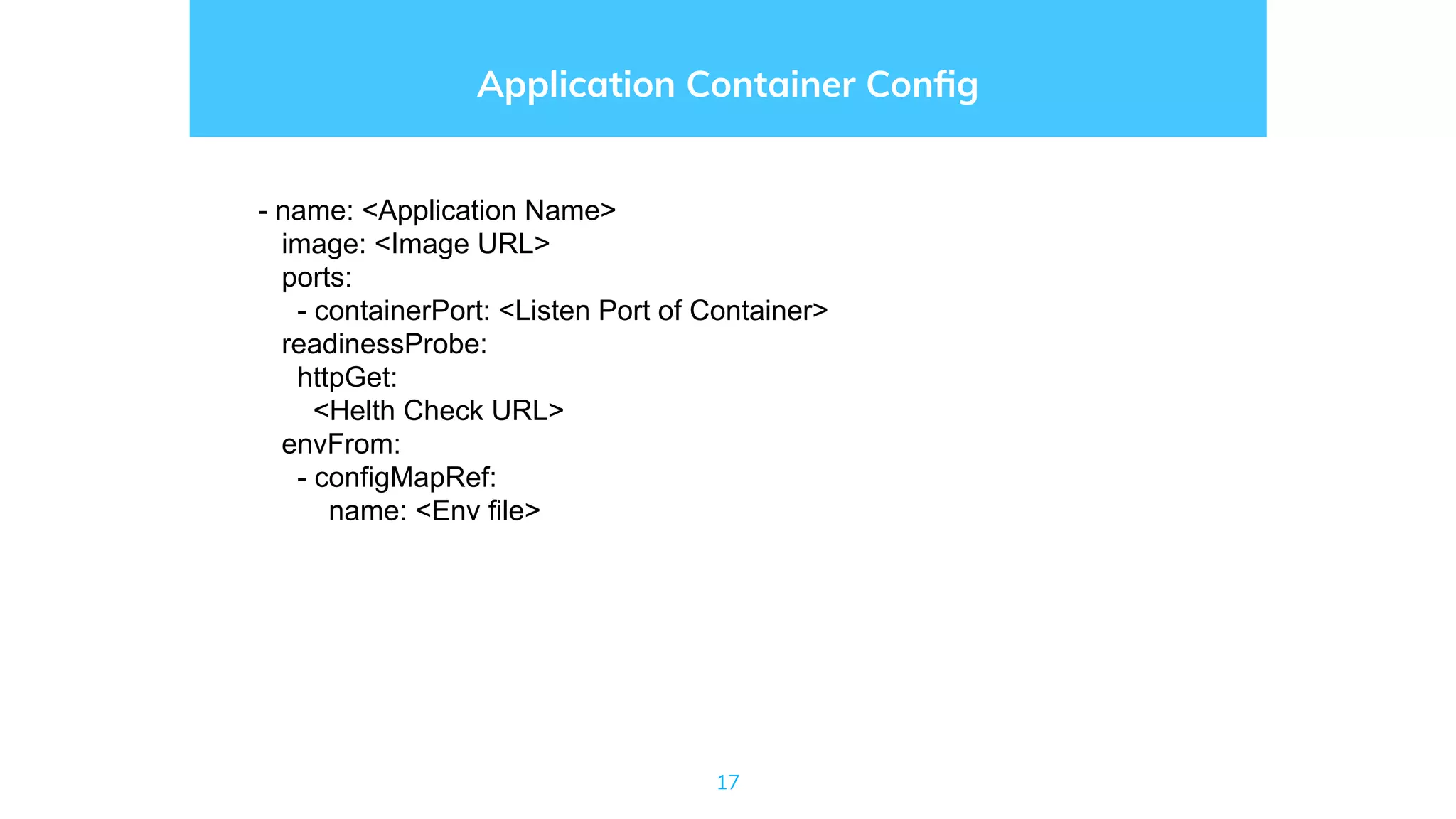 Application Container Config

- name: <Application Name>
  image: <Image URL>
  ports:
   - containerPort: <Listen Port of Container>
  readinessProbe:
   httpGet:
    <Helth Check URL>
  envFrom:
   - configMapRef:
      name: <Env file>

17